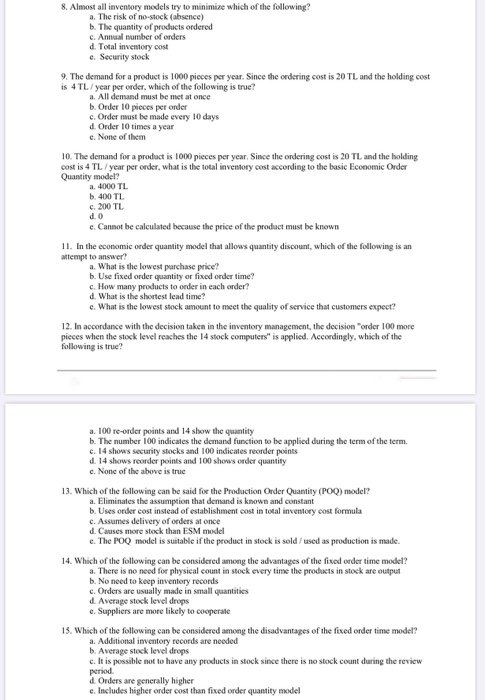 8. Almost all inventory models try to minimize which of the following?
a. The risk of no-stock (absence)
b. The quantity of products ordered
c. Annual number of orders
d. Total inventory cost
e. Security stock

9. The demand for a product is 1000 pieces per year. Since the ordering cost is 20 TL and the holding cost is 4 TL / year per order, which of the following is true?
a. All demand must be met at once
b. Order 10 pieces per order
c. Order must be made every 10 days
d. Order 10 times a year
e. None of them

10. The demand for a product is 1000 pieces per year. Since the ordering cost is 20 TL and the holding cost is 4 TL / year per order, what is the total inventory cost according to the basic Economic Order Quantity model?
a. 4000 TL
b. 400 TL
c. 200 TL
d. 0
e. Cannot be calculated because the price of the product must be known

11. In the economic order quantity model that allows quantity discount, which of the following is an attempt to answer?
a. What is the lowest purchase price?
b. Use fixed order quantity or fixed order time?
c. How many products to order in each order?
d. What is the shortest lead time?
e. What is the lowest stock amount to meet the quality of service that customers expect?

12. In accordance with the decision taken in the inventory management, the decision "order 100 more pieces when the stock level reaches the 14 stock computers" is applied. Accordingly, which of the following is true?

a. 100 re-order points and 14 show the quantity
b. The number 100 indicates the demand function to be applied during the term of the term.
c. 14 shows security stocks and 100 indicates reorder points
d. 14 shows reorder points and 100 shows order quantity
e. None of the above is true

13. Which of the following can be said for the Production Order Quantity (POQ) model?
a. Eliminates the assumption that demand is known and constant
b. Uses order cost instead of establishment cost in total inventory cost formula
c. Assumes delivery of orders at once
d. Causes more stock than ESM model
e. The POQ model is suitable if the product in stock is sold / used as production is made.

14. Which of the following can be considered among the advantages of the fixed order time model?
a. There is no need for physical count in stock every time the products in stock are output
b. No need to keep inventory records
c. Orders are usually made in small quantities
d. Average stock level drops
e. Suppliers are more likely to cooperate

15. Which of the following can be considered among the disadvantages of the fixed order time model?
a. Additional inventory records are needed
b. Average stock level drops
c. It is possible not to have any products in stock since there is no stock count during the review period.
d. Orders are generally higher
e. Includes higher order cost than fixed order quantity model